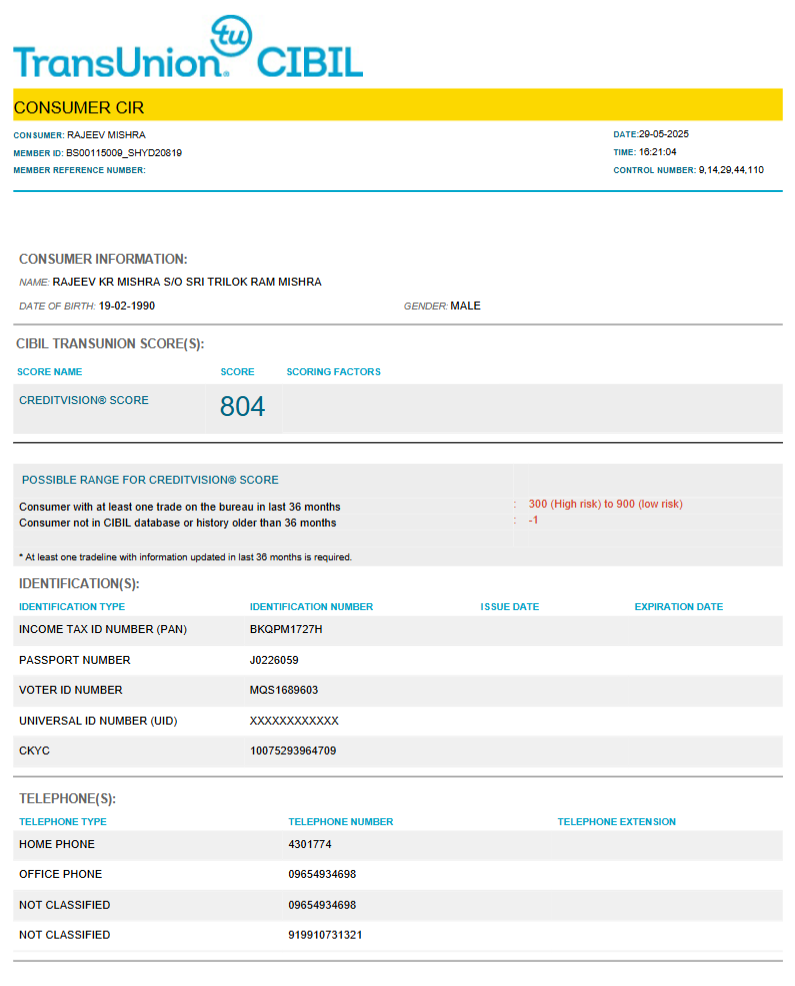 TransUnion tu CIBIL

CONSUMER CIR

CONSUMER: RAJEEV MISHRA
MEMBER ID: BS00115009_SHYD20819
MEMBER REFERENCE NUMBER:

DATE:29-05-2025
TIME: 16:21:04
CONTROL NUMBER: 9,14,29,44,110

CONSUMER INFORMATION:

NAME: RAJEEV KR MISHRA S/O SRI TRILOK RAM MISHRA

DATE OF BIRTH: 19-02-1990

GENDER: MALE

CIBIL TRANSUNION SCORE(S):

| SCORE NAME | SCORE | SCORING FACTORS |
|---|---|---|
| CREDITVISION® SCORE | 804 | |

POSSIBLE RANGE FOR CREDITVISION® SCORE

Consumer with at least one trade on the bureau in last 36 months : 300 (High risk) to 900 (low risk)
Consumer not in CIBIL database or history older than 36 months : -1

* At least one tradeline with information updated in last 36 months is required.

IDENTIFICATION(S):

| IDENTIFICATION TYPE | IDENTIFICATION NUMBER | ISSUE DATE | EXPIRATION DATE |
|---|---|---|---|
| INCOME TAX ID NUMBER (PAN) | BKQPM1727H | | |
| PASSPORT NUMBER | J0226059 | | |
| VOTER ID NUMBER | MQS1689603 | | |
| UNIVERSAL ID NUMBER (UID) | XXXXXXXXXXXX | | |
| CKYC | 10075293964709 | | |

TELEPHONE(S):

| TELEPHONE TYPE | TELEPHONE NUMBER | TELEPHONE EXTENSION |
|---|---|---|
| HOME PHONE | 4301774 | |
| OFFICE PHONE | 09654934698 | |
| NOT CLASSIFIED | 09654934698 | |
| NOT CLASSIFIED | 919910731321 | |